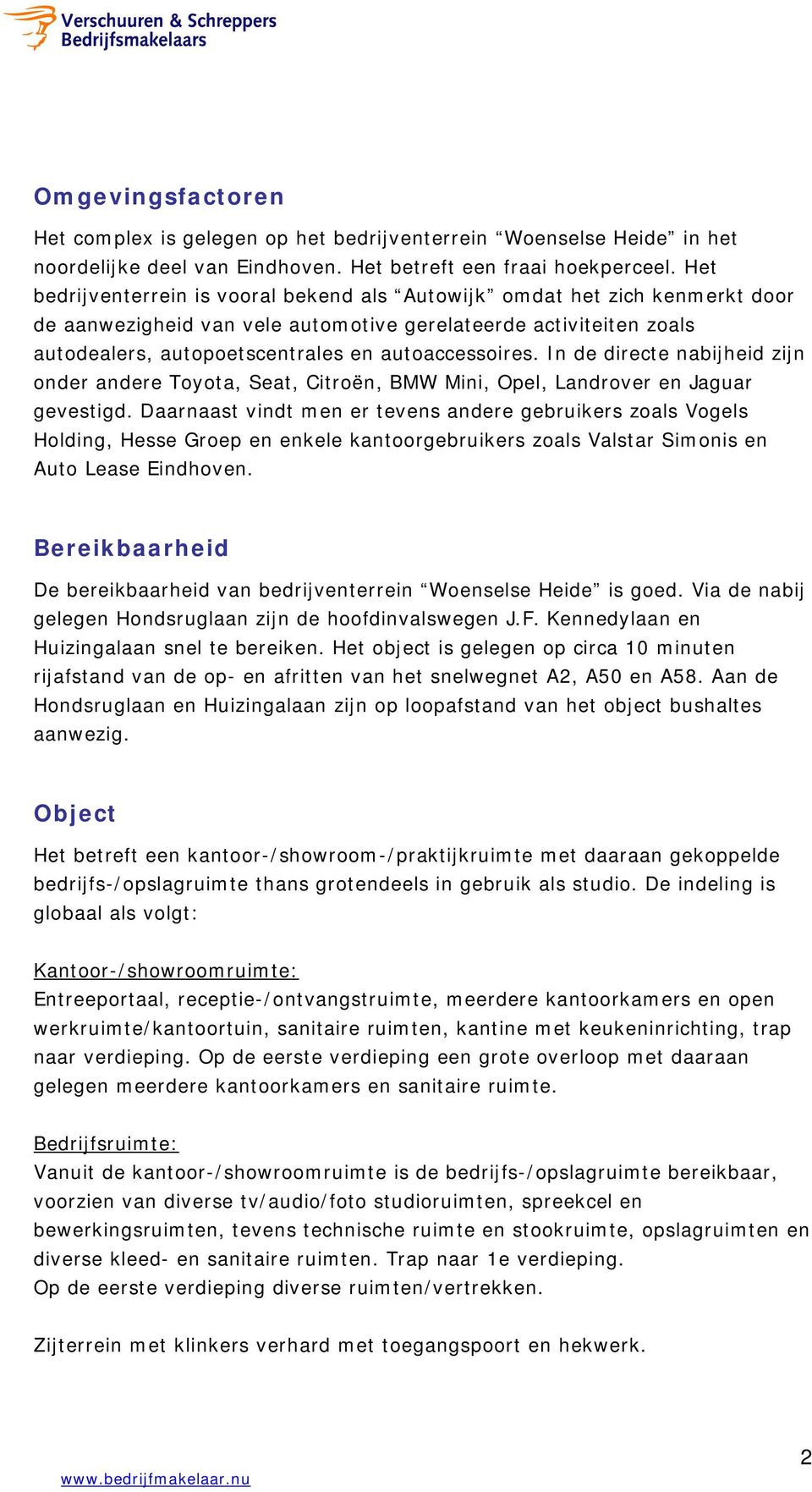 Verschuuren & Schreppers
Bedrijfsmakelaars

Omgevingsfactoren

Het complex is gelegen op het bedrijventerrein “Woenselse Heide” in het noordelijke deel van Eindhoven. Het betreft een fraai hoekperceel. Het bedrijventerrein is vooral bekend als “Autowijk” omdat het zich kenmerkt door de aanwezigheid van vele automotive gerelateerde activiteiten zoals autodealers, autopoetscentrales en autoaccessoires. In de directe nabijheid zijn onder andere Toyota, Seat, Citroën, BMW Mini, Opel, Landrover en Jaguar gevestigd. Daarnaast vindt men er tevens andere gebruikers zoals Vogels Holding, Hesse Groep en enkele kantoorgebruikers zoals Valstar Simonis en Auto Lease Eindhoven.

Bereikbaarheid

De bereikbaarheid van bedrijventerrein “Woenselse Heide” is goed. Via de nabij gelegen Hondsruglaan zijn de hoofdinvalswegen J.F. Kennedylaan en Huizingalaan snel te bereiken. Het object is gelegen op circa 10 minuten rijafstand van de op- en afritten van het snelwegnet A2, A50 en A58. Aan de Hondsruglaan en Huizingalaan zijn op loopafstand van het object bushaltes aanwezig.

Object

Het betreft een kantoor-/showroom-/praktijkruimte met daaraan gekoppelde bedrijfs-/opslagruimte thans grotendeels in gebruik als studio. De indeling is globaal als volgt:

Kantoor-/showroomruimte:
Entreeportaal, receptie-/ontvangstruimte, meerdere kantoorkamers en open werkruimte/kantoortuin, sanitaire ruimten, kantine met keukeninrichting, trap naar verdieping. Op de eerste verdieping een grote overloop met daaraan gelegen meerdere kantoorkamers en sanitaire ruimte.

Bedrijfsruimte:
Vanuit de kantoor-/showroomruimte is de bedrijfs-/opslagruimte bereikbaar, voorzien van diverse tv/audio/foto studioruimten, spreekcel en bewerkingsruimten, tevens technische ruimte en stookruimte, opslagruimten en diverse kleed- en sanitaire ruimten. Trap naar 1e verdieping.
Op de eerste verdieping diverse ruimten/vertrekken.

Zijterrein met klinkers verhard met toegangspoort en hekwerk.

2

www.bedrijfmakelaar.nu